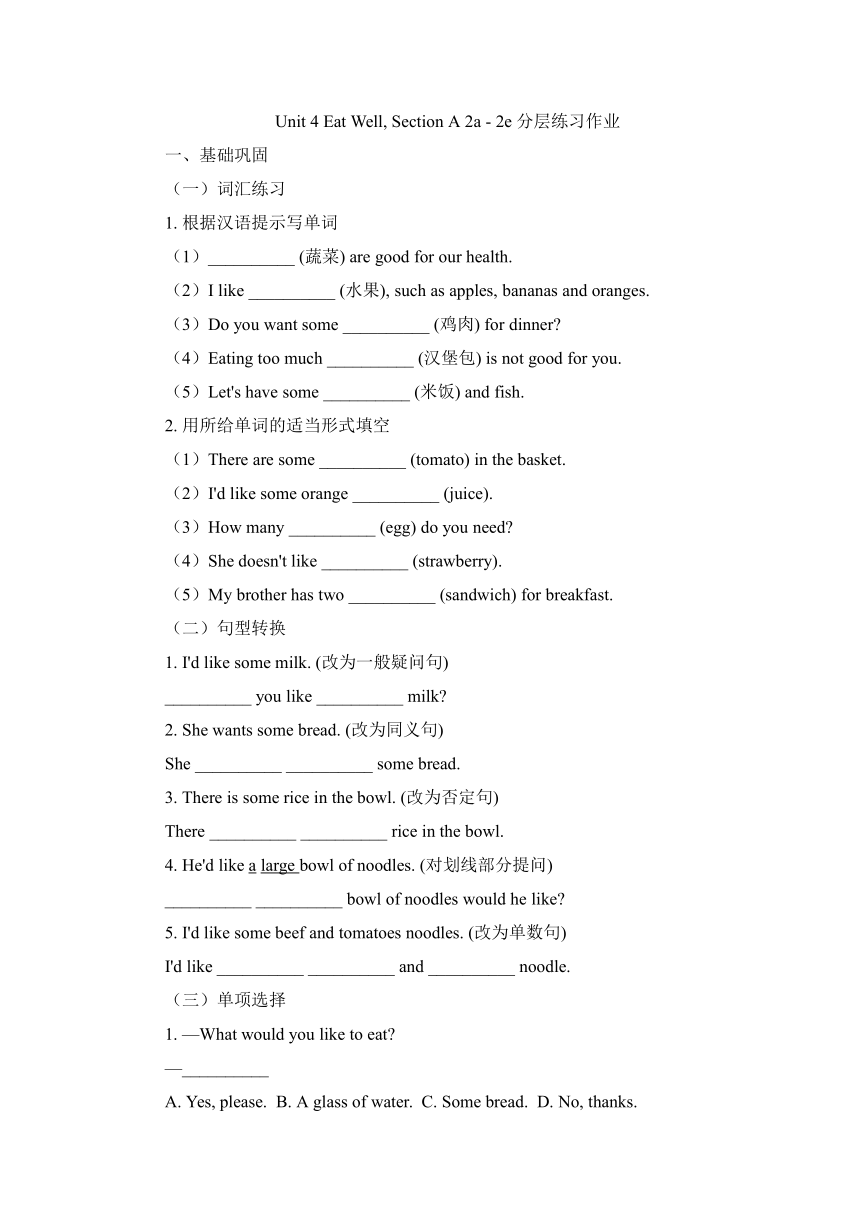 Unit 4 Eat Well, Section A 2a - 2e 分层练习作业

一、基础巩固

（一）词汇练习

1. 根据汉语提示写单词

（1）__________ (蔬菜) are good for our health.

（2）I like __________ (水果), such as apples, bananas and oranges.

（3）Do you want some __________ (鸡肉) for dinner?

（4）Eating too much __________ (汉堡包) is not good for you.

（5）Let's have some __________ (米饭) and fish.

2. 用所给单词的适当形式填空

（1）There are some __________ (tomato) in the basket.

（2）I'd like some orange __________ (juice).

（3）How many __________ (egg) do you need?

（4）She doesn't like __________ (strawberry).

（5）My brother has two __________ (sandwich) for breakfast.

（二）句型转换

1. I'd like some milk. (改为一般疑问句)

__________ you like __________ milk?

2. She wants some bread. (改为同义句)

She __________ __________ some bread.

3. There is some rice in the bowl. (改为否定句)

There __________ __________ rice in the bowl.

4. He'd like a large bowl of noodles. (对划线部分提问)

__________ __________ bowl of noodles would he like?

5. I'd like some beef and tomatoes noodles. (改为单数句)

I'd like __________ __________ and __________ noodle.

（三）单项选择

1. —What would you like to eat?

—__________

A. Yes, please. B. A glass of water. C. Some bread. D. No, thanks.